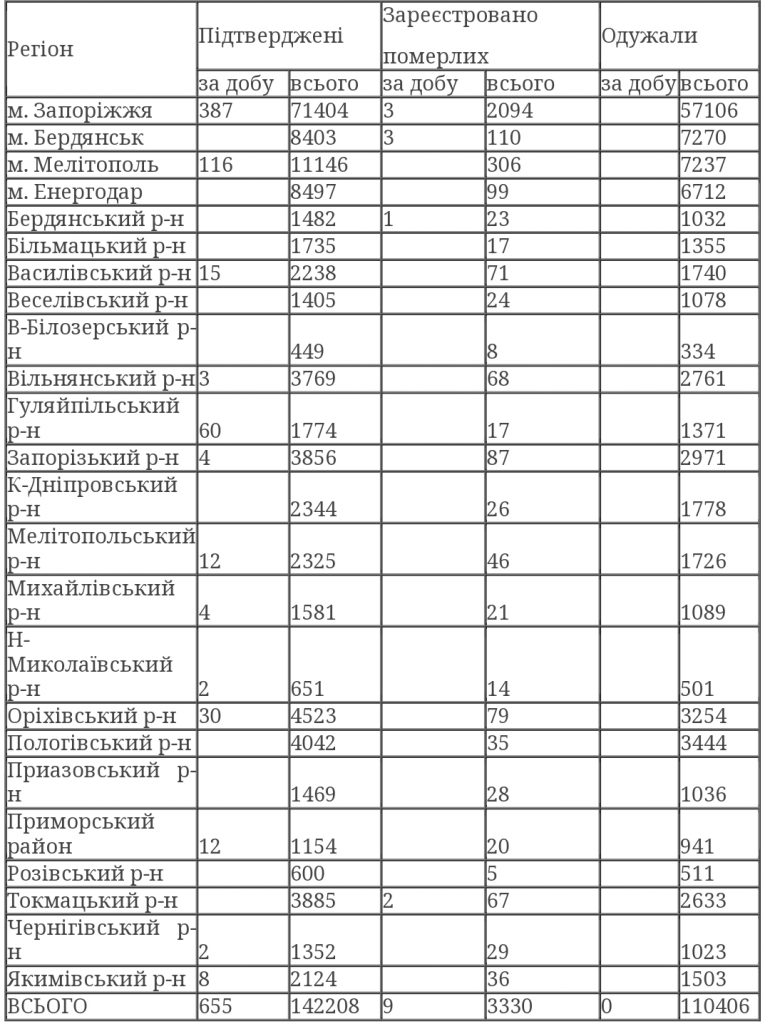 | Регіон | Підтверджені | | Зареєстровано померлих | | Одужали | |
|---|---|---|---|---|---|---|
| | за добу | всього | за добу | всього | за добу | всього |
| м. Запоріжжя | 387 | 71404 | 3 | 2094 | | 57106 |
| м. Бердянськ | | 8403 | 3 | 110 | | 7270 |
| м. Мелітополь | 116 | 11146 | | 306 | | 7237 |
| м. Енергодар | | 8497 | | 99 | | 6712 |
| Бердянський р-н | | 1482 | 1 | 23 | | 1032 |
| Більмацький р-н | | 1735 | | 17 | | 1355 |
| Василівський р-н | 15 | 2238 | | 71 | | 1740 |
| Веселівський р-н | | 1405 | | 24 | | 1078 |
| В-Білозерський р-н | | 449 | | 8 | | 334 |
| Вільнянський р-н | 3 | 3769 | | 68 | | 2761 |
| Гуляйпільський р-н | 60 | 1774 | | 17 | | 1371 |
| Запорізький р-н | 4 | 3856 | | 87 | | 2971 |
| К-Дніпровський р-н | | 2344 | | 26 | | 1778 |
| Мелітопольський р-н | 12 | 2325 | | 46 | | 1726 |
| Михайлівський р-н | 4 | 1581 | | 21 | | 1089 |
| Н-Миколаївський р-н | 2 | 651 | | 14 | | 501 |
| Оріхівський р-н | 30 | 4523 | | 79 | | 3254 |
| Пологівський р-н | | 4042 | | 35 | | 3444 |
| Приазовський р-н | | 1469 | | 28 | | 1036 |
| Приморський район | 12 | 1154 | | 20 | | 941 |
| Розівський р-н | | 600 | | 5 | | 511 |
| Токмацький р-н | | 3885 | 2 | 67 | | 2633 |
| Чернігівський р-н | 2 | 1352 | | 29 | | 1023 |
| Якимівський р-н | 8 | 2124 | | 36 | | 1503 |
| ВСЬОГО | 655 | 142208 | 9 | 3330 | 0 | 110406 |